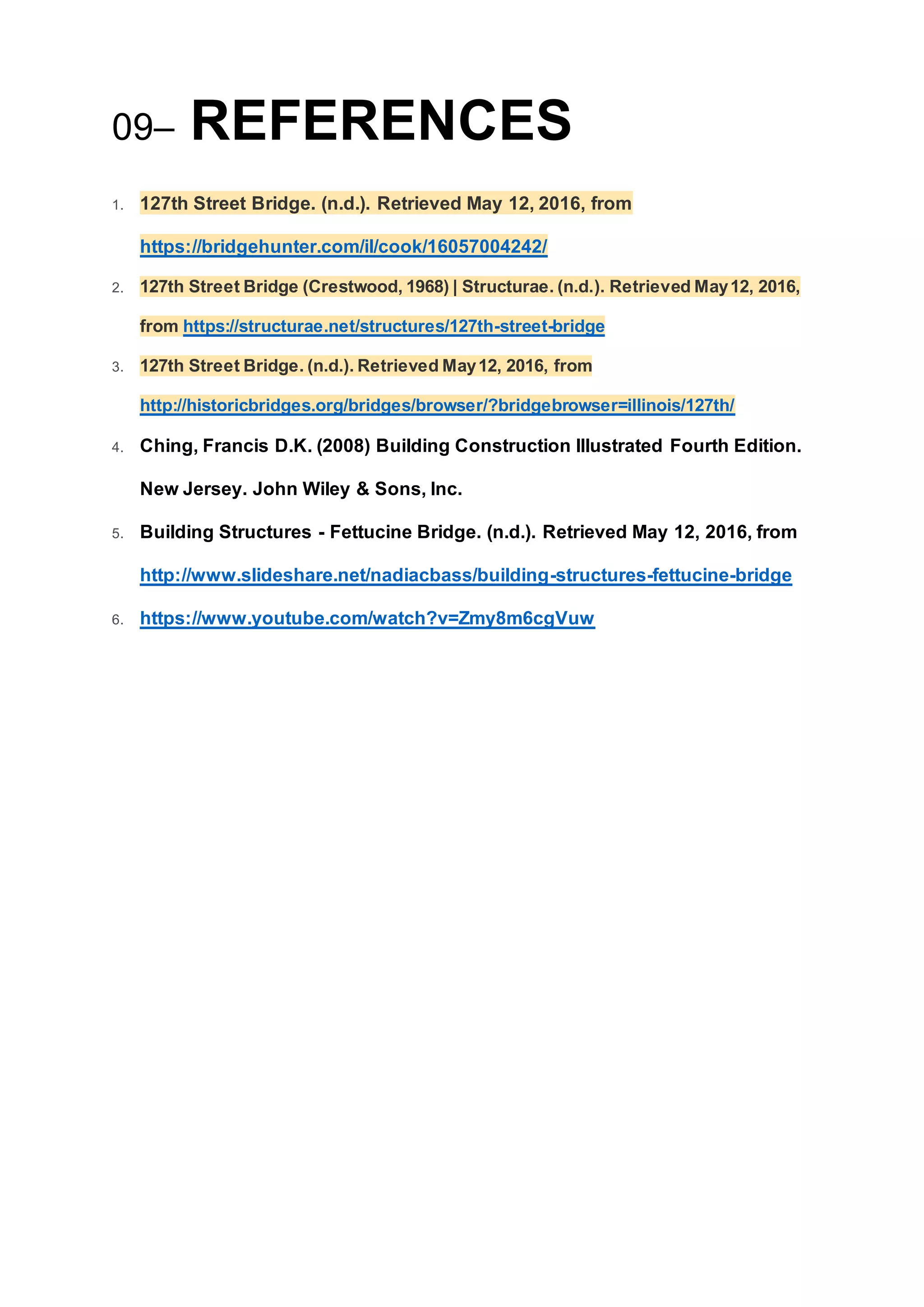 09– REFERENCES

1. 127th Street Bridge. (n.d.). Retrieved May 12, 2016, from https://bridgehunter.com/il/cook/16057004242/

2. 127th Street Bridge (Crestwood, 1968) | Structurae. (n.d.). Retrieved May 12, 2016, from https://structurae.net/structures/127th-street-bridge

3. 127th Street Bridge. (n.d.). Retrieved May 12, 2016, from http://historicbridges.org/bridges/browser/?bridgebrowser=illinois/127th/

4. Ching, Francis D.K. (2008) Building Construction Illustrated Fourth Edition. New Jersey. John Wiley & Sons, Inc.

5. Building Structures - Fettucine Bridge. (n.d.). Retrieved May 12, 2016, from http://www.slideshare.net/nadiacbass/building-structures-fettucine-bridge

6. https://www.youtube.com/watch?v=Zmy8m6cgVuw